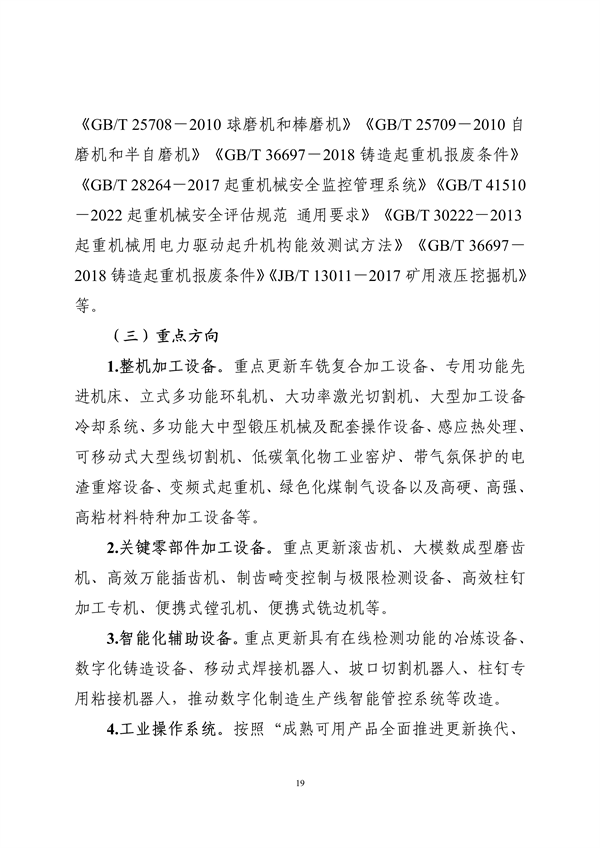 《GB/T 25708－2010 球磨机和棒磨机》《GB/T 25709－2010 自磨机和半自磨机》《GB/T 36697－2018 铸造起重机报废条件》《GB/T 28264－2017 起重机械安全监控管理系统》《GB/T 41510－2022 起重机械安全评估规范 通用要求》《GB/T 30222－2013 起重机械用电力驱动起升机构能效测试方法》《GB/T 36697－2018 铸造起重机报废条件》《JB/T 13011－2017 矿用液压挖掘机》等。

（三）重点方向

1.整机加工设备。重点更新车铣复合加工设备、专用功能先进机床、立式多功能环轧机、大功率激光切割机、大型加工设备冷却系统、多功能大中型锻压机械及配套操作设备、感应热处理、可移动式大型线切割机、低碳氧化物工业窑炉、带气氛保护的电渣重熔设备、变频式起重机、绿色化煤制气设备以及高硬、高强、高粘材料特种加工设备等。

2.关键零部件加工设备。重点更新滚齿机、大模数成型磨齿机、高效万能插齿机、制齿畸变控制与极限检测设备、高效柱钉加工专机、便携式镗孔机、便携式铣边机等。

3.智能化辅助设备。重点更新具有在线检测功能的冶炼设备、数字化铸造设备、移动式焊接机器人、坡口切割机器人、柱钉专用粘接机器人，推动数字化制造生产线智能管控系统等改造。

4.工业操作系统。按照“成熟可用产品全面推进更新换代、

19